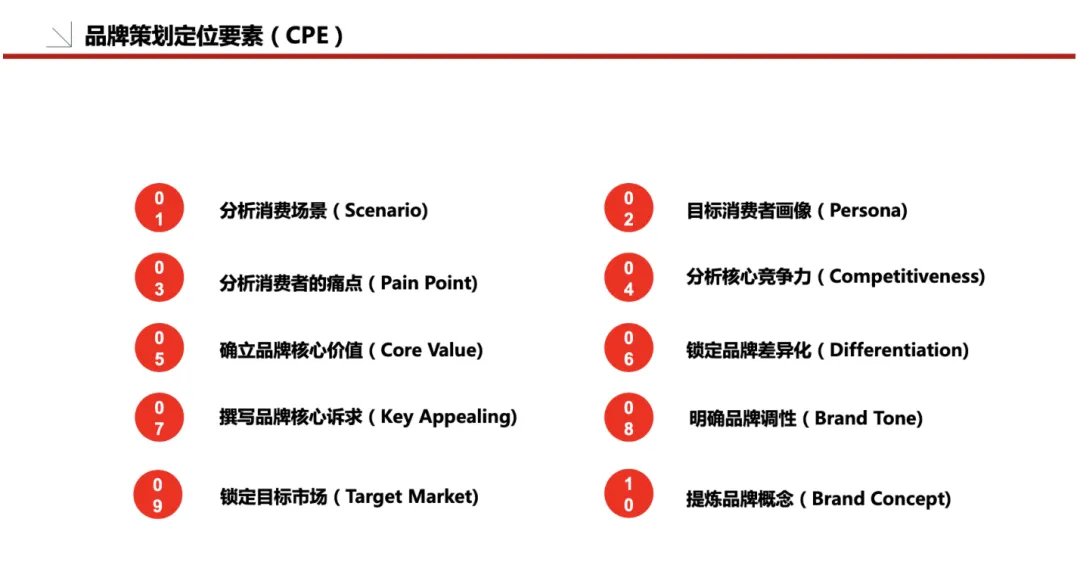 品牌策划定位要素（CPE）

01
分析消费场景（Scenario）

03
分析消费者的痛点（Pain Point）

05
确立品牌核心价值（Core Value）

07
撰写品牌核心诉求（Key Appealing）

09
锁定目标市场（Target Market）

02
目标消费者画像（Persona）

04
分析核心竞争力（Competitiveness）

06
锁定品牌差异化（Differentiation）

08
明确品牌调性（Brand Tone）

10
提炼品牌概念（Brand Concept）